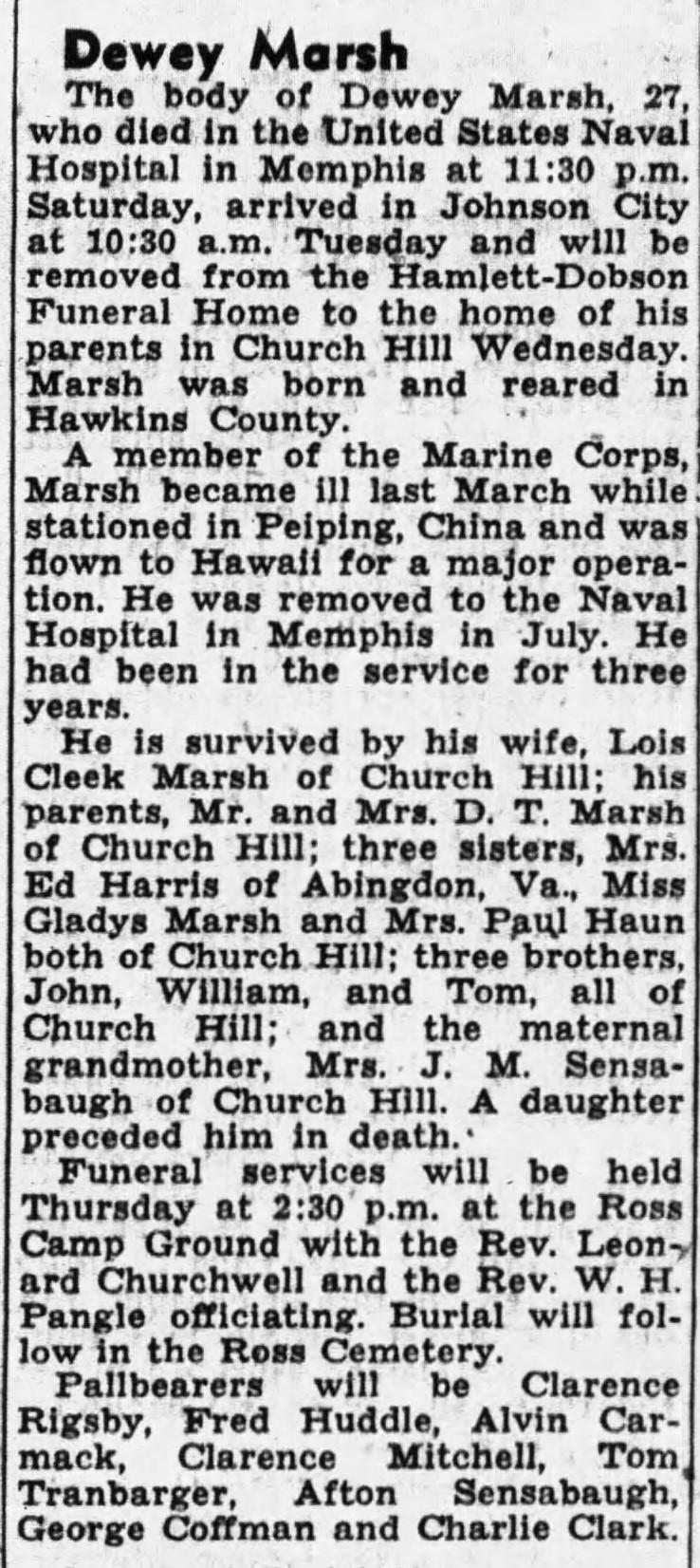 Dewey Marsh

The body of Dewey Marsh, 27, who died in the United States Naval Hospital in Memphis at 11:30 p.m. Saturday, arrived in Johnson City at 10:30 a.m. Tuesday and will be removed from the Hamlett-Dobson Funeral Home to the home of his parents in Church Hill Wednesday. Marsh was born and reared in Hawkins County.

A member of the Marine Corps, Marsh became ill last March while stationed in Peiping, China and was flown to Hawaii for a major operation. He was removed to the Naval Hospital in Memphis in July. He had been in the service for three years.

He is survived by his wife, Lois Cleek Marsh of Church Hill; his parents, Mr. and Mrs. D. T. Marsh of Church Hill; three sisters, Mrs. Ed Harris of Abingdon, Va., Miss Gladys Marsh and Mrs. Paul Haun both of Church Hill; three brothers, John, William, and Tom, all of Church Hill; and the maternal grandmother, Mrs. J. M. Sensabaugh of Church Hill. A daughter preceded him in death.

Funeral services will be held Thursday at 2:30 p.m. at the Ross Camp Ground with the Rev. Leonard Churchwell and the Rev. W. H. Pangle officiating. Burial will follow in the Ross Cemetery.

Pallbearers will be Clarence Rigsby, Fred Huddle, Alvin Carmack, Clarence Mitchell, Tom Tranbarger, Afton Sensabaugh, George Coffman and Charlie Clark.